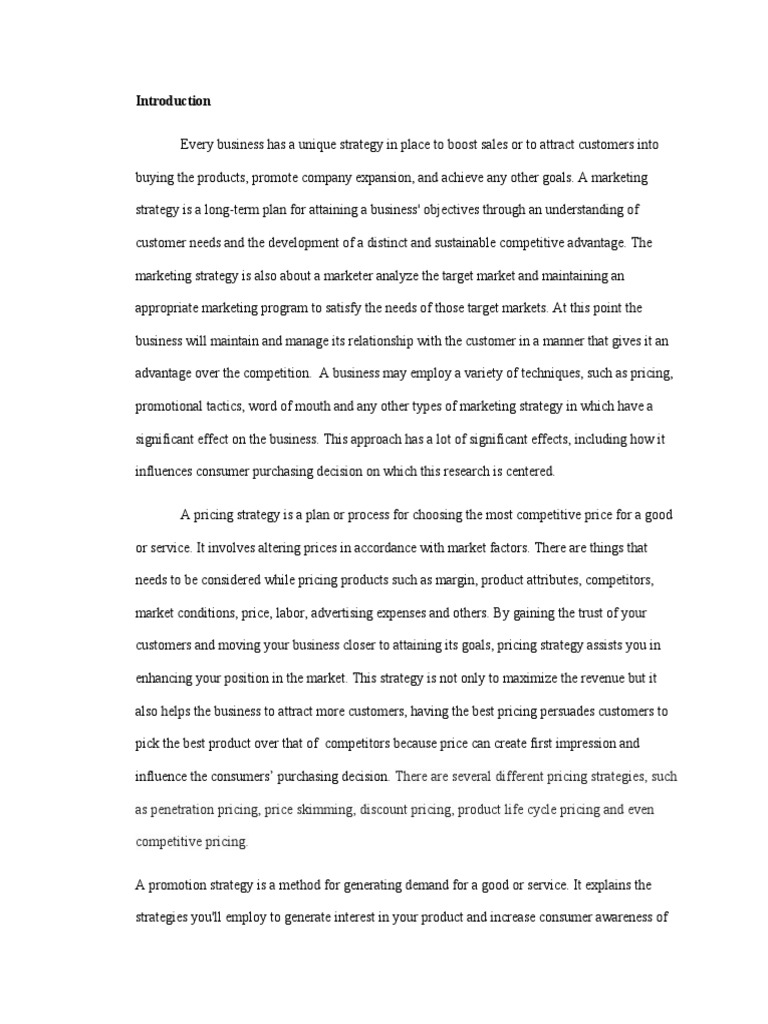 Introduction

Every business has a unique strategy in place to boost sales or to attract customers into buying the products, promote company expansion, and achieve any other goals. A marketing strategy is a long-term plan for attaining a business' objectives through an understanding of customer needs and the development of a distinct and sustainable competitive advantage. The marketing strategy is also about a marketer analyze the target market and maintaining an appropriate marketing program to satisfy the needs of those target markets. At this point the business will maintain and manage its relationship with the customer in a manner that gives it an advantage over the competition. A business may employ a variety of techniques, such as pricing, promotional tactics, word of mouth and any other types of marketing strategy in which have a significant effect on the business. This approach has a lot of significant effects, including how it influences consumer purchasing decision on which this research is centered.

A pricing strategy is a plan or process for choosing the most competitive price for a good or service. It involves altering prices in accordance with market factors. There are things that needs to be considered while pricing products such as margin, product attributes, competitors, market conditions, price, labor, advertising expenses and others. By gaining the trust of your customers and moving your business closer to attaining its goals, pricing strategy assists you in enhancing your position in the market. This strategy is not only to maximize the revenue but it also helps the business to attract more customers, having the best pricing persuades customers to pick the best product over that of competitors because price can create first impression and influence the consumers' purchasing decision. There are several different pricing strategies, such as penetration pricing, price skimming, discount pricing, product life cycle pricing and even competitive pricing.

A promotion strategy is a method for generating demand for a good or service. It explains the strategies you'll employ to generate interest in your product and increase consumer awareness of